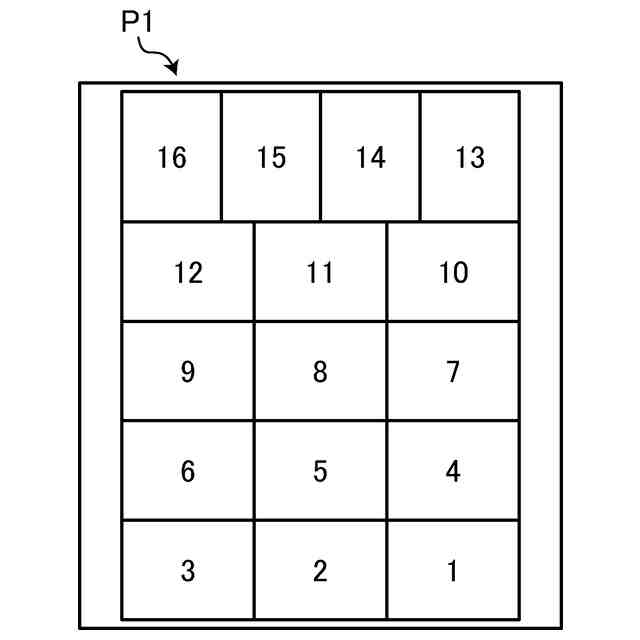 P1

16 15 14 13

12 11 10

9 8 7

6 5 4

3 2 1